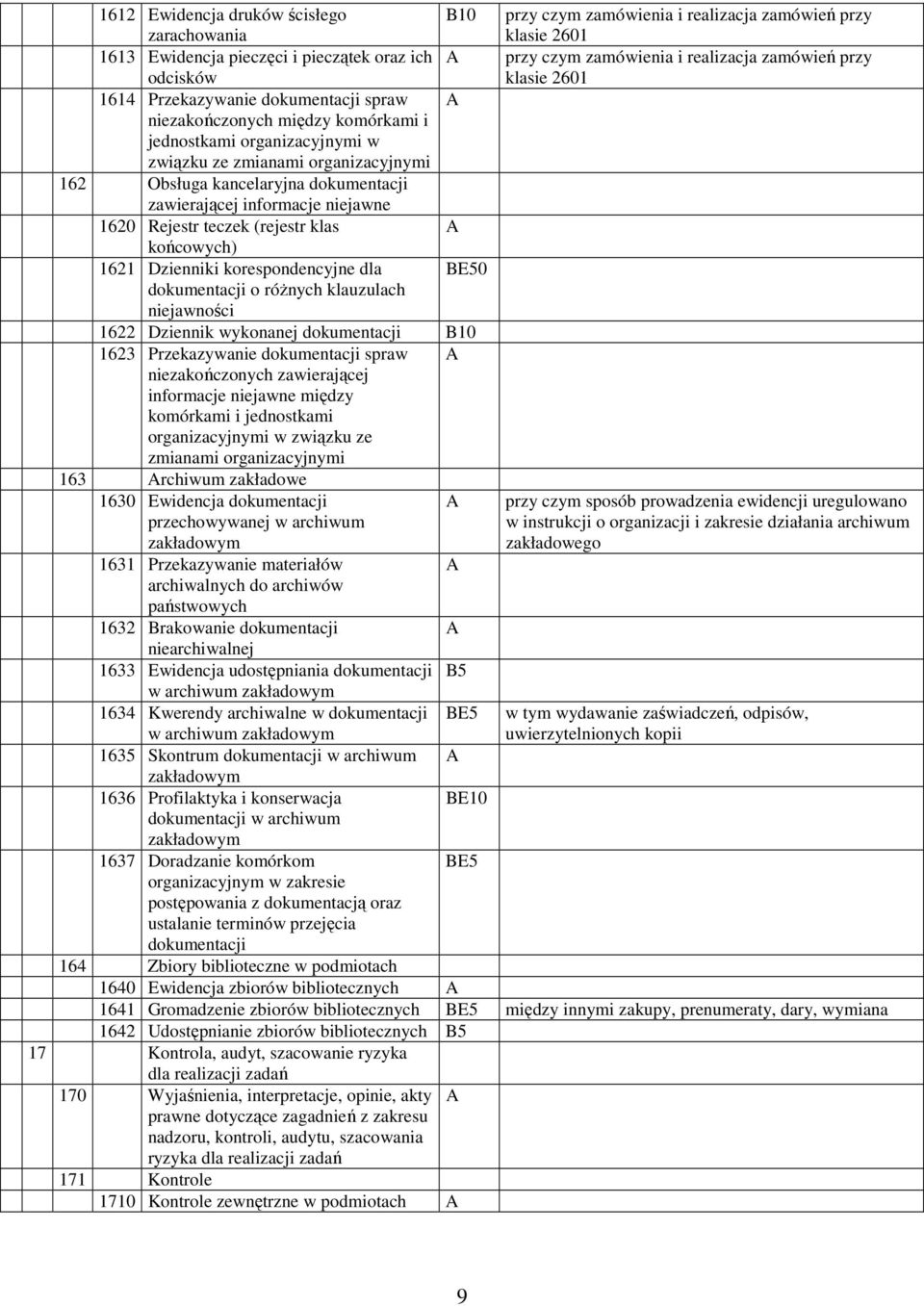 | | | | | | |
|---|---|---|---|---|---|
| | | 1612 | Ewidencja druków ścisłego zarachowania | B10 | przy czym zamówienia i realizacja zamówień przy klasie 2601 |
| | | 1613 | Ewidencja pieczęci i pieczątek oraz ich odcisków | A | przy czym zamówienia i realizacja zamówień przy klasie 2601 |
| | | 1614 | Przekazywanie dokumentacji spraw niezakończonych między komórkami i jednostkami organizacyjnymi w związku ze zmianami organizacyjnymi | A | |
| | 162 | | Obsługa kancelaryjna dokumentacji zawierającej informacje niejawne | | |
| | | 1620 | Rejestr teczek (rejestr klas końcowych) | A | |
| | | 1621 | Dzienniki korespondencyjne dla dokumentacji o różnych klauzulach niejawności | BE50 | |
| | | 1622 | Dziennik wykonanej dokumentacji | B10 | |
| | | 1623 | Przekazywanie dokumentacji spraw niezakończonych zawierającej informacje niejawne między komórkami i jednostkami organizacyjnymi w związku ze zmianami organizacyjnymi | A | |
| | 163 | | Archiwum zakładowe | | |
| | | 1630 | Ewidencja dokumentacji przechowywanej w archiwum zakładowym | A | przy czym sposób prowadzenia ewidencji uregulowano w instrukcji o organizacji i zakresie działania archiwum zakładowego |
| | | 1631 | Przekazywanie materiałów archiwalnych do archiwów państwowych | A | |
| | | 1632 | Brakowanie dokumentacji niearchiwalnej | A | |
| | | 1633 | Ewidencja udostępniania dokumentacji w archiwum zakładowym | B5 | |
| | | 1634 | Kwerendy archiwalne w dokumentacji w archiwum zakładowym | BE5 | w tym wydawanie zaświadczeń, odpisów, uwierzytelnionych kopii |
| | | 1635 | Skontrum dokumentacji w archiwum zakładowym | A | |
| | | 1636 | Profilaktyka i konserwacja dokumentacji w archiwum zakładowym | BE10 | |
| | | 1637 | Doradzanie komórkom organizacyjnym w zakresie postępowania z dokumentacją oraz ustalanie terminów przejęcia dokumentacji | BE5 | |
| | 164 | | Zbiory biblioteczne w podmiotach | | |
| | | 1640 | Ewidencja zbiorów bibliotecznych | A | |
| | | 1641 | Gromadzenie zbiorów bibliotecznych | BE5 | między innymi zakupy, prenumeraty, dary, wymiana |
| | | 1642 | Udostępnianie zbiorów bibliotecznych | B5 | |
| 17 | | | Kontrola, audyt, szacowanie ryzyka dla realizacji zadań | | |
| | 170 | | Wyjaśnienia, interpretacje, opinie, akty prawne dotyczące zagadnień z zakresu nadzoru, kontroli, audytu, szacowania ryzyka dla realizacji zadań | A | |
| | 171 | | Kontrole | | |
| | | 1710 | Kontrole zewnętrzne w podmiotach | A | |

9